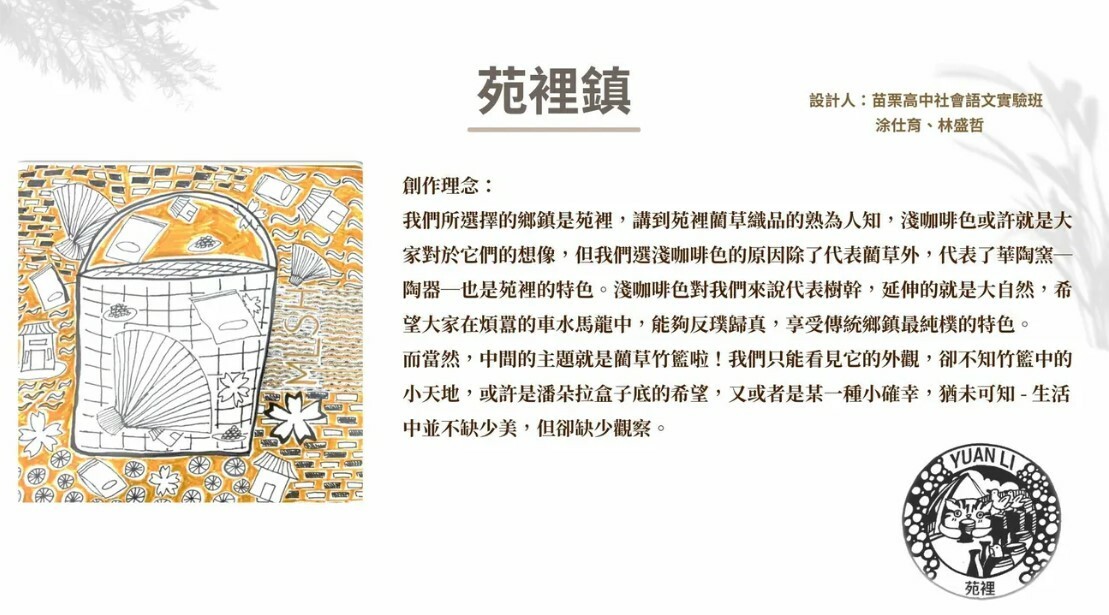 苑裡鎮

設計人：苗栗高中社會語文實驗班
涂仕育、林盛哲

創作理念：
我們所選擇的鄉鎮是苑裡，講到苑裡藺草織品的熟為人知，淺咖啡色或許就是大家對於它們的想像，但我們選淺咖啡色的原因除了代表藺草外，代表了華陶窯—陶器—也是苑裡的特色。淺咖啡色對我們來說代表樹幹，延伸的就是大自然，希望大家在煩囂的車水馬龍中，能夠反璞歸真，享受傳統鄉鎮最純樸的特色。
而當然，中間的主題就是藺草竹籃啦！我們只能看見它的外觀，卻不知竹籃中的小天地，或許是潘朵拉盒子底的希望，又或者是某一種小確幸，猶未可知 - 生活中並不缺少美，但卻缺少觀察。

YUAN LI
苑裡